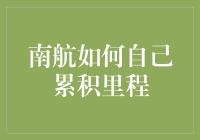 南航如何自己累积里程